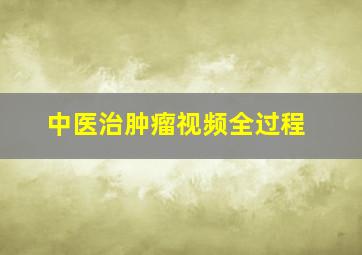 中医治肿瘤视频全过程